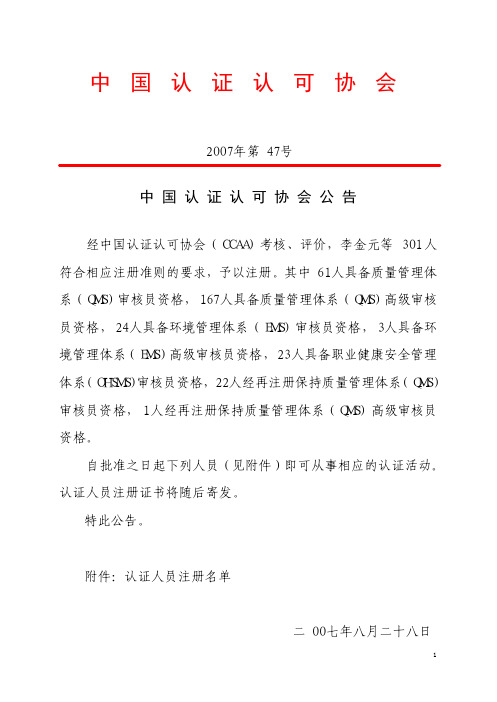 中国认证认可协会

2007年第 47号

中国认证认可协会公告

经中国认证认可协会（CCAA）考核、评价，李金元等 301人符合相应注册准则的要求，予以注册。其中 61人具备质量管理体系（QMS）审核员资格，167人具备质量管理体系（QMS）高级审核员资格，24人具备环境管理体系（EMS）审核员资格，3人具备环境管理体系（EMS）高级审核员资格，23人具备职业健康安全管理体系（OHSMS）审核员资格，22人经再注册保持质量管理体系（QMS）审核员资格，1人经再注册保持质量管理体系（QMS）高级审核员资格。

自批准之日起下列人员（见附件）即可从事相应的认证活动。认证人员注册证书将随后寄发。

特此公告。

附件：认证人员注册名单

二 00七年八月二十八日

1